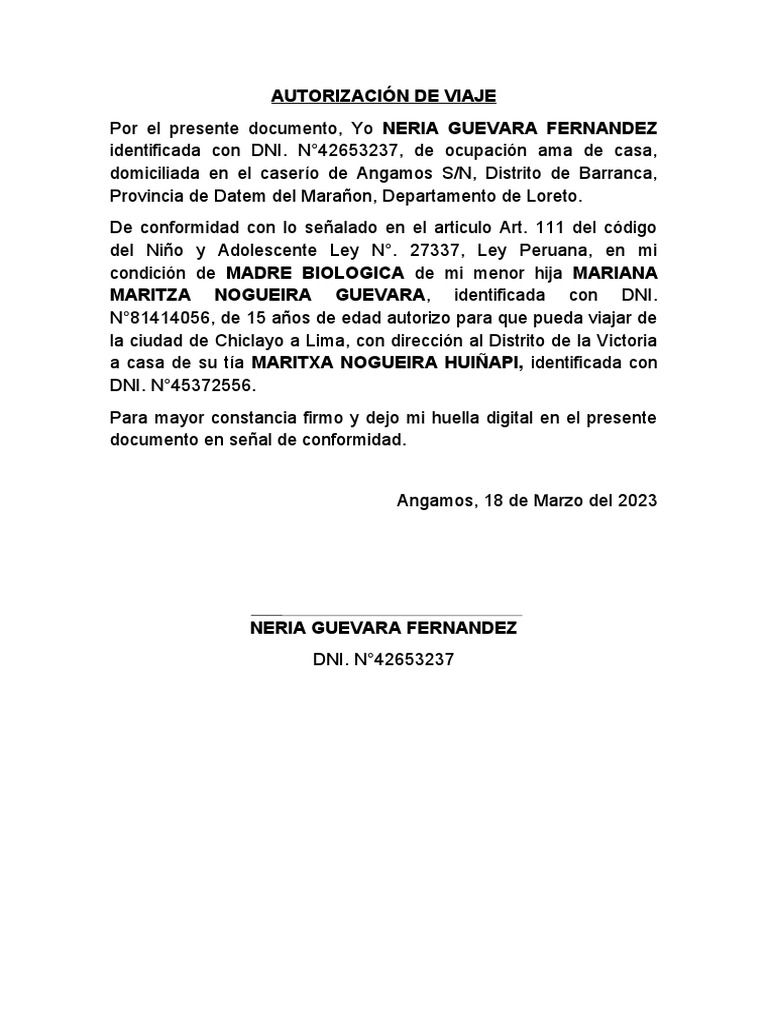 AUTORIZACIÓN DE VIAJE

Por el presente documento, Yo NERIA GUEVARA FERNANDEZ identificada con DNI. N°42653237, de ocupación ama de casa, domiciliada en el caserío de Angamos S/N, Distrito de Barranca, Provincia de Datem del Marañon, Departamento de Loreto.

De conformidad con lo señalado en el articulo Art. 111 del código del Niño y Adolescente Ley N°. 27337, Ley Peruana, en mi condición de MADRE BIOLOGICA de mi menor hija MARIANA MARITZA NOGUEIRA GUEVARA, identificada con DNI. N°81414056, de 15 años de edad autorizo para que pueda viajar de la ciudad de Chiclayo a Lima, con dirección al Distrito de la Victoria a casa de su tía MARITXA NOGUEIRA HUIÑAPI, identificada con DNI. N°45372556.

Para mayor constancia firmo y dejo mi huella digital en el presente documento en señal de conformidad.

Angamos, 18 de Marzo del 2023

NERIA GUEVARA FERNANDEZ

DNI. N°42653237